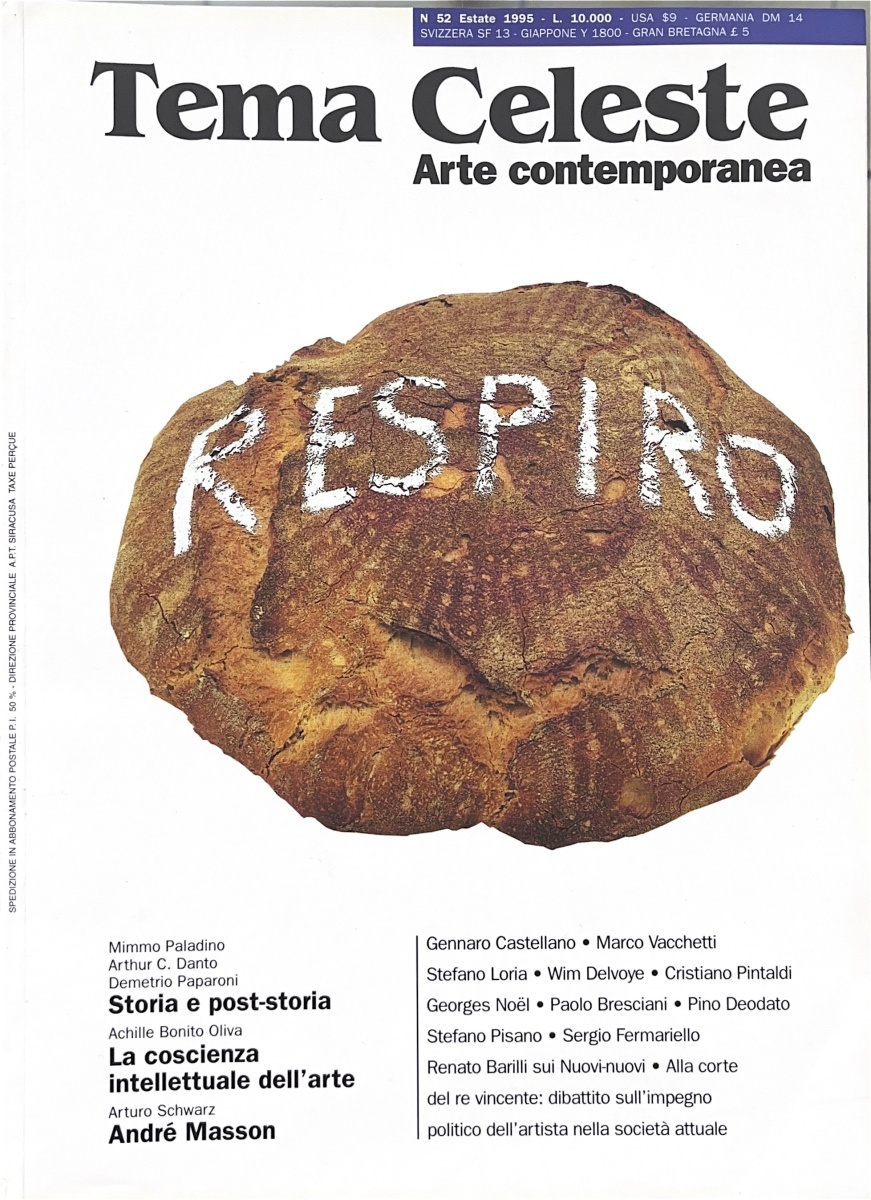 N 52 Estate 1995 - L. 10.000 - USA $9 - GERMANIA DM 14
SVIZZERA SF 13 - GIAPPONE Y 1800 - GRAN BRETAGNA £ 5

Tema Celeste
Arte contemporanea

RESPIRO

SPEDIZIONE IN ABBONAMENTO POSTALE P.I. 50 % - DIREZIONE PROVINCIALE A.P.T. SIRACUSA TAXE PERÇUE

Mimmo Paladino
Arthur C. Danto
Demetrio Paparoni
Storia e post-storia
Achille Bonito Oliva
La coscienza intellettuale dell'arte
Arturo Schwarz
André Masson

Gennaro Castellano • Marco Vacchetti
Stefano Loria • Wim Delvoye • Cristiano Pintaldi
Georges Noël • Paolo Bresciani • Pino Deodato
Stefano Pisano • Sergio Fermariello
Renato Barilli sui Nuovi-nuovi • Alla corte del re vincente: dibattito sull'impegno politico dell'artista nella società attuale